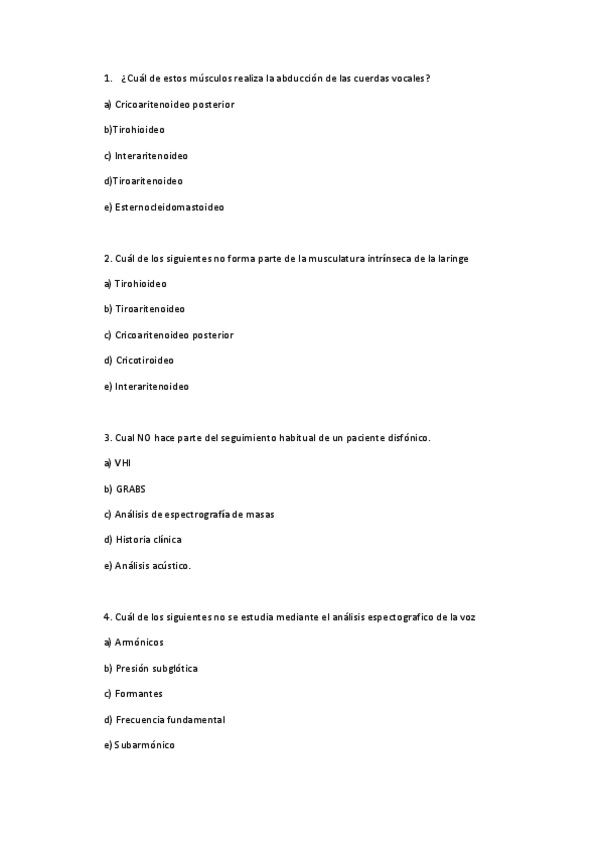 1. ¿Cuál de estos músculos realiza la abducción de las cuerdas vocales?

a) Cricoaritenoideo posterior

b)Tirohioideo

c) Interaritenoideo

d)Tiroaritenoideo

e) Esternocleidomastoideo

2. Cuál de los siguientes no forma parte de la musculatura intrínseca de la laringe

a) Tirohioideo

b) Tiroaritenoideo

c) Cricoaritenoideo posterior

d) Cricotiroideo

e) Interaritenoideo

3. Cual NO hace parte del seguimiento habitual de un paciente disfónico.

a) VHI

b) GRABS

c) Análisis de espectrografía de masas

d) Historia clínica

e) Análisis acústico.

4. Cuál de los siguientes no se estudia mediante el análisis espectografico de la voz

a) Armónicos

b) Presión subglótica

c) Formantes

d) Frecuencia fundamental

e) Subarmónico